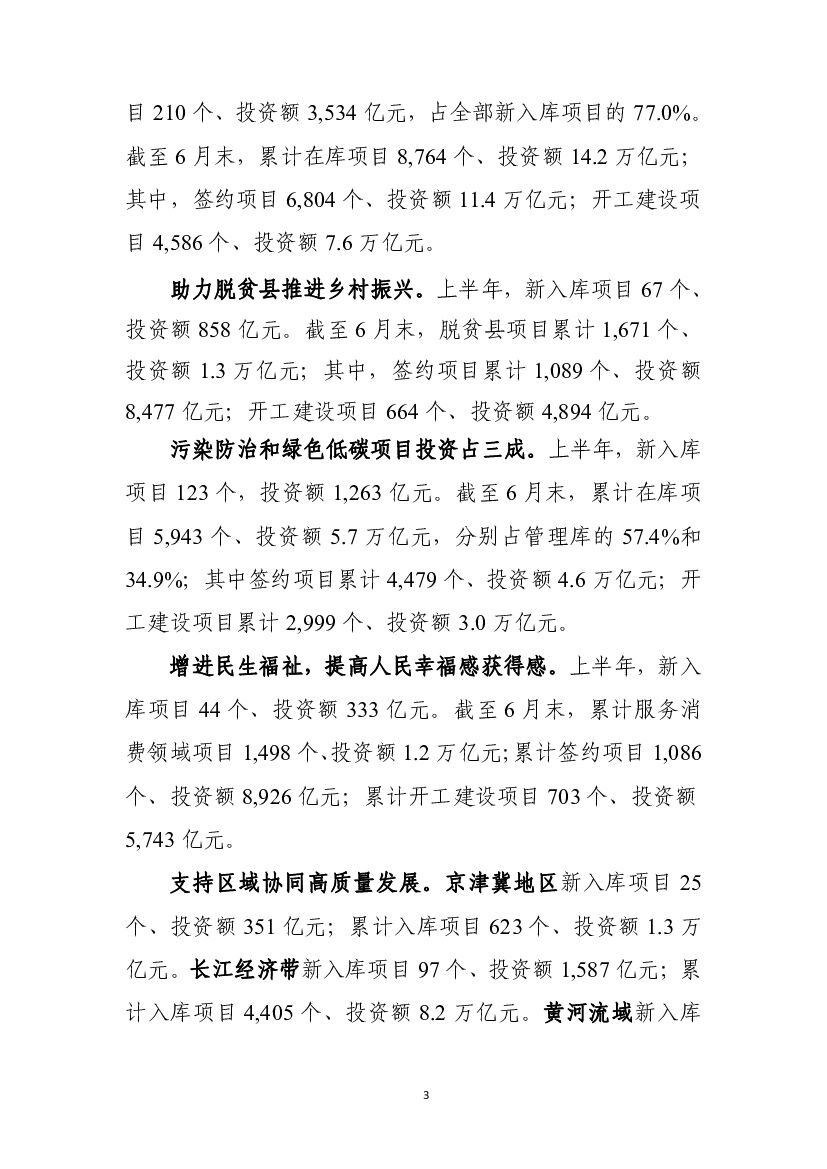 目 210 个、投资额 3,534 亿元，占全部新入库项目的 77.0%。截至 6 月末，累计在库项目 8,764 个、投资额 14.2 万亿元；其中，签约项目 6,804 个、投资额 11.4 万亿元；开工建设项目 4,586 个、投资额 7.6 万亿元。

助力脱贫县推进乡村振兴。上半年，新入库项目 67 个、投资额 858 亿元。截至 6 月末，脱贫县项目累计 1,671 个、投资额 1.3 万亿元；其中，签约项目累计 1,089 个、投资额 8,477 亿元；开工建设项目 664 个、投资额 4,894 亿元。

污染防治和绿色低碳项目投资占三成。上半年，新入库项目 123 个，投资额 1,263 亿元。截至 6 月末，累计在库项目 5,943 个、投资额 5.7 万亿元，分别占管理库的 57.4%和 34.9%；其中签约项目累计 4,479 个、投资额 4.6 万亿元；开工建设项目累计 2,999 个、投资额 3.0 万亿元。

增进民生福祉，提高人民幸福感获得感。上半年，新入库项目 44 个、投资额 333 亿元。截至 6 月末，累计服务消费领域项目 1,498 个、投资额 1.2 万亿元；累计签约项目 1,086 个、投资额 8,926 亿元；累计开工建设项目 703 个、投资额 5,743 亿元。

支持区域协同高质量发展。京津冀地区新入库项目 25 个、投资额 351 亿元；累计入库项目 623 个、投资额 1.3 万亿元。长江经济带新入库项目 97 个、投资额 1,587 亿元；累计入库项目 4,405 个、投资额 8.2 万亿元。黄河流域新入库

3